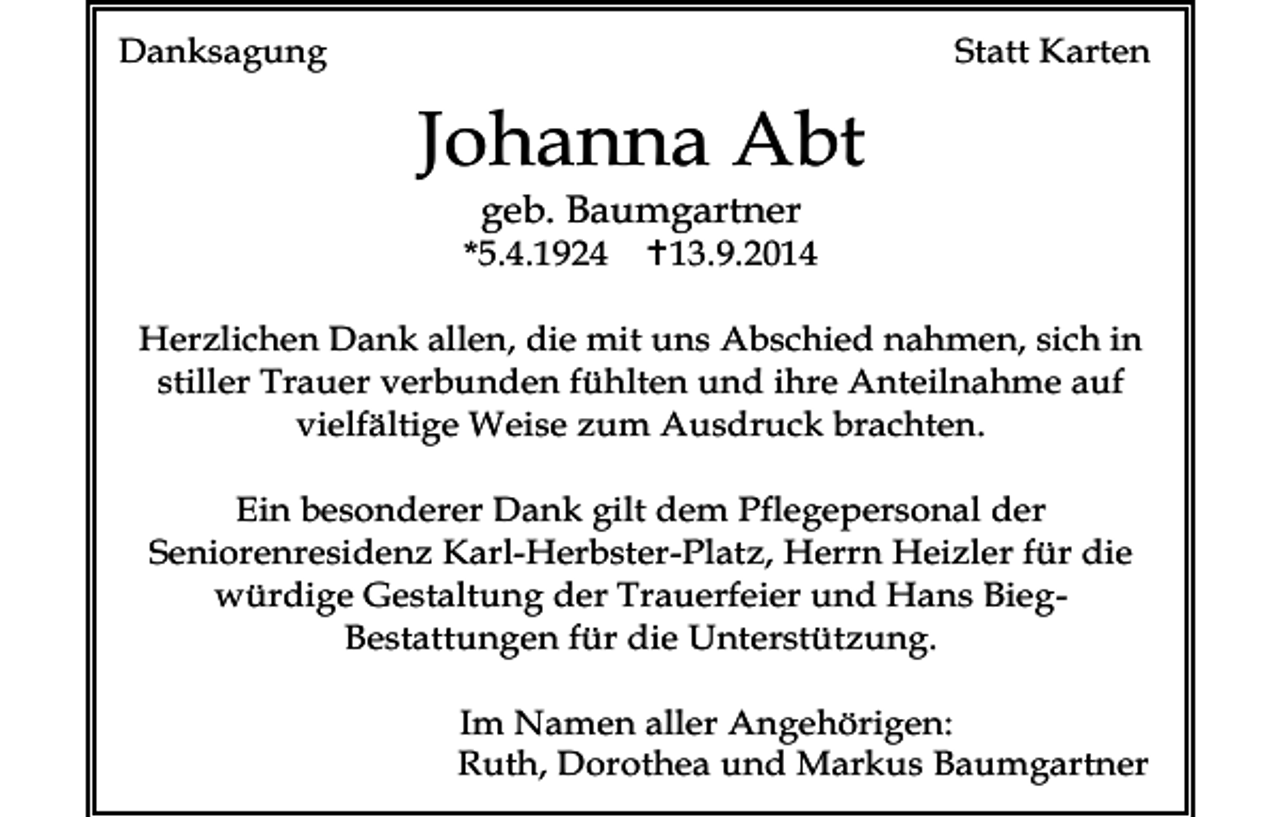 Danksagung

Statt Karten

Johanna Abt

geb. Baumgartner
*5.4.1924 †13.9.2014

Herzlichen Dank allen, die mit uns Abschied nahmen, sich in stiller Trauer verbunden fühlten und ihre Anteilnahme auf vielfältige Weise zum Ausdruck brachten.

Ein besonderer Dank gilt dem Pflegepersonal der Seniorenresidenz Karl-Herbster-Platz, Herrn Heizler für die würdige Gestaltung der Trauerfeier und Hans Bieg-Bestattungen für die Unterstützung.

Im Namen aller Angehörigen:
Ruth, Dorothea und Markus Baumgartner